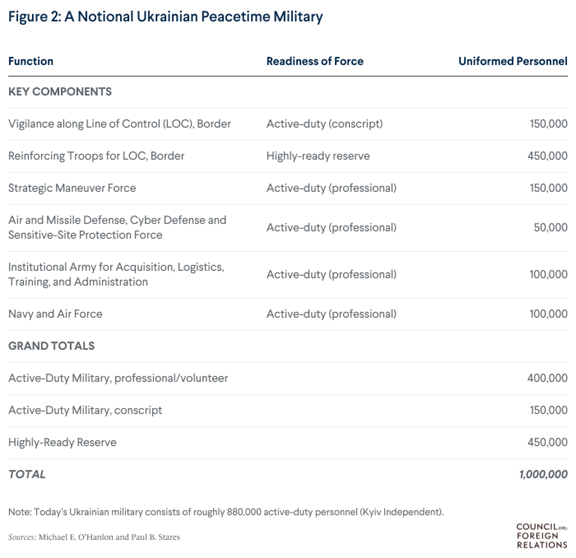 Figure 2: A Notional Ukrainian Peacetime Military

| Function | Readiness of Force | Uniformed Personnel |
|---|---|---|
| KEY COMPONENTS | | |
| Vigilance along Line of Control (LOC), Border | Active-duty (conscript) | 150,000 |
| Reinforcing Troops for LOC, Border | Highly-ready reserve | 450,000 |
| Strategic Maneuver Force | Active-duty (professional) | 150,000 |
| Air and Missile Defense, Cyber Defense and Sensitive-Site Protection Force | Active-duty (professional) | 50,000 |
| Institutional Army for Acquisition, Logistics, Training, and Administration | Active-duty (professional) | 100,000 |
| Navy and Air Force | Active-duty (professional) | 100,000 |
| GRAND TOTALS | | |
| Active-Duty Military, professional/volunteer | | 400,000 |
| Active-Duty Military, conscript | | 150,000 |
| Highly-Ready Reserve | | 450,000 |
| TOTAL | | 1,000,000 |

Note: Today's Ukrainian military consists of roughly 880,000 active-duty personnel (Kyiv Independent).

Sources: Michael E. O'Hanlon and Paul B. Stares

COUNCIL on FOREIGN RELATIONS